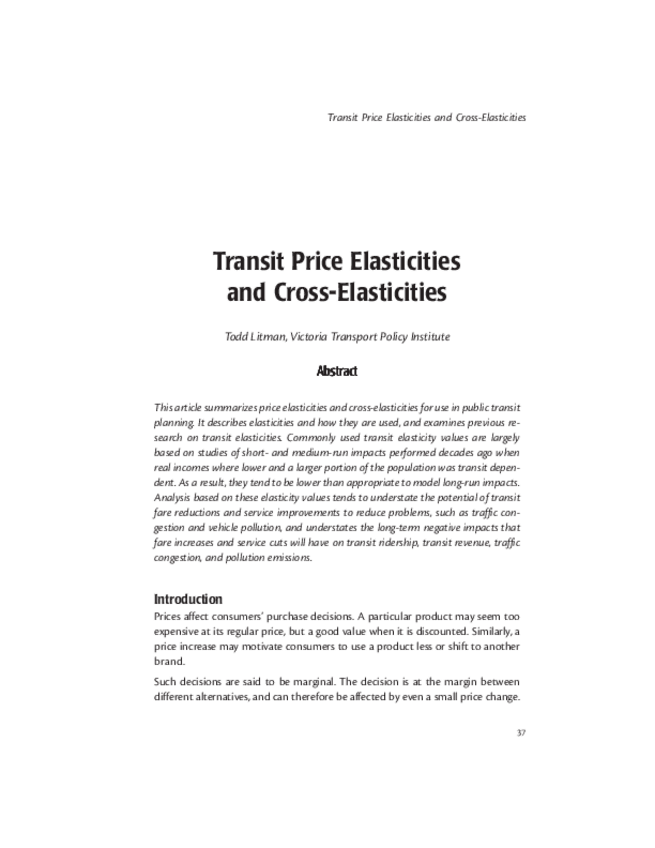 Transit Price Elasticities and Cross-Elasticities

Transit Price Elasticities and Cross-Elasticities

Todd Litman, Victoria Transport Policy Institute

Abstract

This article summarizes price elasticities and cross-elasticities for use in public transit planning. It describes elasticities and how they are used, and examines previous research on transit elasticities. Commonly used transit elasticity values are largely based on studies of short- and medium-run impacts performed decades ago when real incomes where lower and a larger portion of the population was transit dependent. As a result, they tend to be lower than appropriate to model long-run impacts. Analysis based on these elasticity values tends to understate the potential of transit fare reductions and service improvements to reduce problems, such as traffic congestion and vehicle pollution, and understates the long-term negative impacts that fare increases and service cuts will have on transit ridership, transit revenue, traffic congestion, and pollution emissions.

Introduction

Prices affect consumers' purchase decisions. A particular product may seem too expensive at its regular price, but a good value when it is discounted. Similarly, a price increase may motivate consumers to use a product less or shift to another brand.

Such decisions are said to be marginal. The decision is at the margin between different alternatives, and can therefore be affected by even a small price change.

37